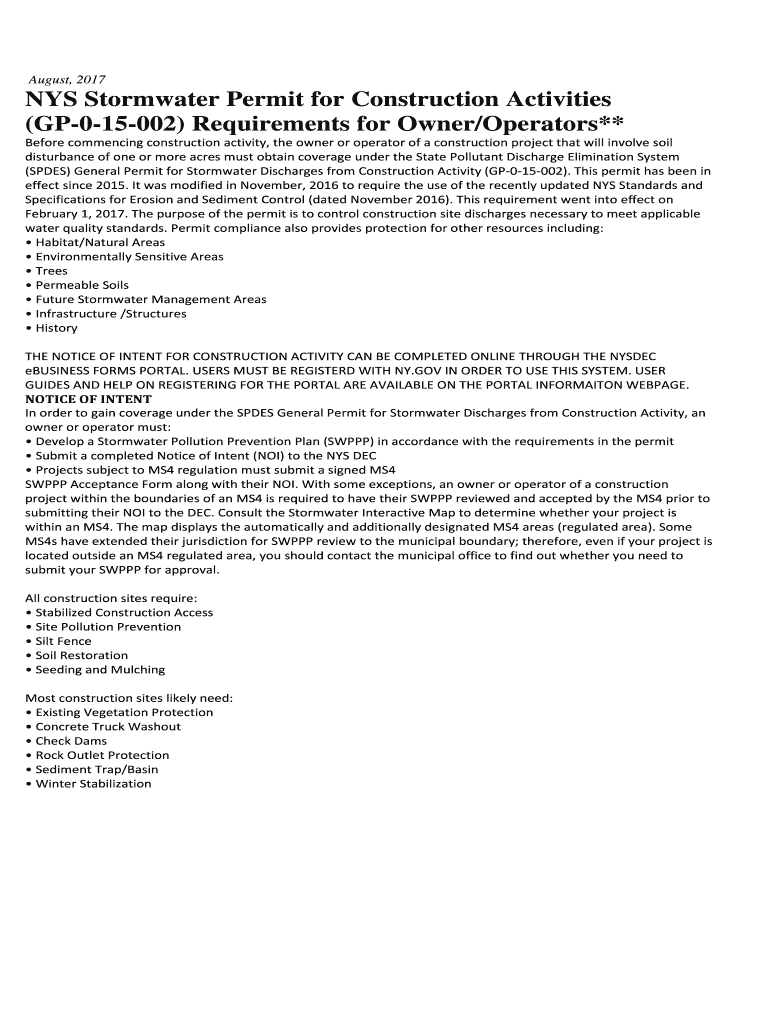 August, 2017

NYS Stormwater Permit for Construction Activities (GP-0-15-002) Requirements for Owner/Operators**

Before commencing construction activity, the owner or operator of a construction project that will involve soil disturbance of one or more acres must obtain coverage under the State Pollutant Discharge Elimination System (SPDES) General Permit for Stormwater Discharges from Construction Activity (GP-0-15-002). This permit has been in effect since 2015. It was modified in November, 2016 to require the use of the recently updated NYS Standards and Specifications for Erosion and Sediment Control (dated November 2016). This requirement went into effect on February 1, 2017. The purpose of the permit is to control construction site discharges necessary to meet applicable water quality standards. Permit compliance also provides protection for other resources including:
• Habitat/Natural Areas
• Environmentally Sensitive Areas
• Trees
• Permeable Soils
• Future Stormwater Management Areas
• Infrastructure /Structures
• History

THE NOTICE OF INTENT FOR CONSTRUCTION ACTIVITY CAN BE COMPLETED ONLINE THROUGH THE NYSDEC eBUSINESS FORMS PORTAL. USERS MUST BE REGISTERD WITH NY.GOV IN ORDER TO USE THIS SYSTEM. USER GUIDES AND HELP ON REGISTERING FOR THE PORTAL ARE AVAILABLE ON THE PORTAL INFORMAITON WEBPAGE.
NOTICE OF INTENT
In order to gain coverage under the SPDES General Permit for Stormwater Discharges from Construction Activity, an owner or operator must:
• Develop a Stormwater Pollution Prevention Plan (SWPPP) in accordance with the requirements in the permit
• Submit a completed Notice of Intent (NOI) to the NYS DEC
• Projects subject to MS4 regulation must submit a signed MS4
SWPPP Acceptance Form along with their NOI. With some exceptions, an owner or operator of a construction project within the boundaries of an MS4 is required to have their SWPPP reviewed and accepted by the MS4 prior to submitting their NOI to the DEC. Consult the Stormwater Interactive Map to determine whether your project is within an MS4. The map displays the automatically and additionally designated MS4 areas (regulated area). Some MS4s have extended their jurisdiction for SWPPP review to the municipal boundary; therefore, even if your project is located outside an MS4 regulated area, you should contact the municipal office to find out whether you need to submit your SWPPP for approval.

All construction sites require:
• Stabilized Construction Access
• Site Pollution Prevention
• Silt Fence
• Soil Restoration
• Seeding and Mulching

Most construction sites likely need:
• Existing Vegetation Protection
• Concrete Truck Washout
• Check Dams
• Rock Outlet Protection
• Sediment Trap/Basin
• Winter Stabilization